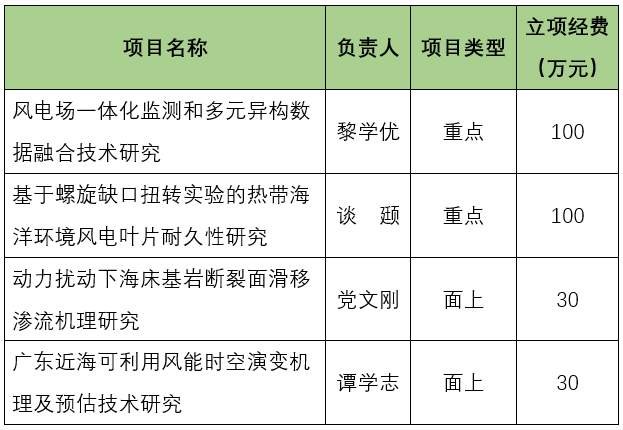 | 项目名称 | 负责人 | 项目类型 | 立项经费（万元） |
|---|---|---|---|
| 风电场一体化监测和多元异构数据融合技术研究 | 黎学优 | 重点 | 100 |
| 基于螺旋缺口扭转实验的热带海洋环境风电叶片耐久性研究 | 谈 颋 | 重点 | 100 |
| 动力扰动下海床基岩断裂面滑移渗流机理研究 | 党文刚 | 面上 | 30 |
| 广东近海可利用风能时空演变机理及预估技术研究 | 谭学志 | 面上 | 30 |